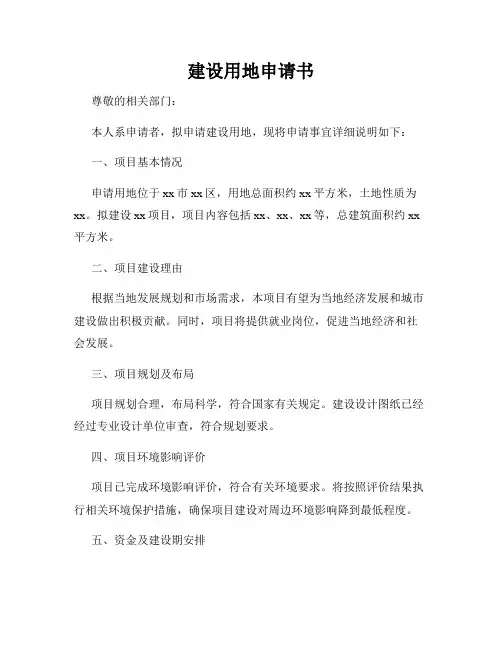 建设用地申请书

尊敬的相关部门：

本人系申请者，拟申请建设用地，现将申请事宜详细说明如下：

一、项目基本情况

申请用地位于xx市xx区，用地总面积约xx平方米，土地性质为xx。拟建设xx项目，项目内容包括xx、xx、xx等，总建筑面积约xx平方米。

二、项目建设理由

根据当地发展规划和市场需求，本项目有望为当地经济发展和城市建设做出积极贡献。同时，项目将提供就业岗位，促进当地经济和社会发展。

三、项目规划及布局

项目规划合理，布局科学，符合国家有关规定。建设设计图纸已经经过专业设计单位审查，符合规划要求。

四、项目环境影响评价

项目已完成环境影响评价，符合有关环境要求。将按照评价结果执行相关环境保护措施，确保项目建设对周边环境影响降到最低程度。

五、资金及建设期安排